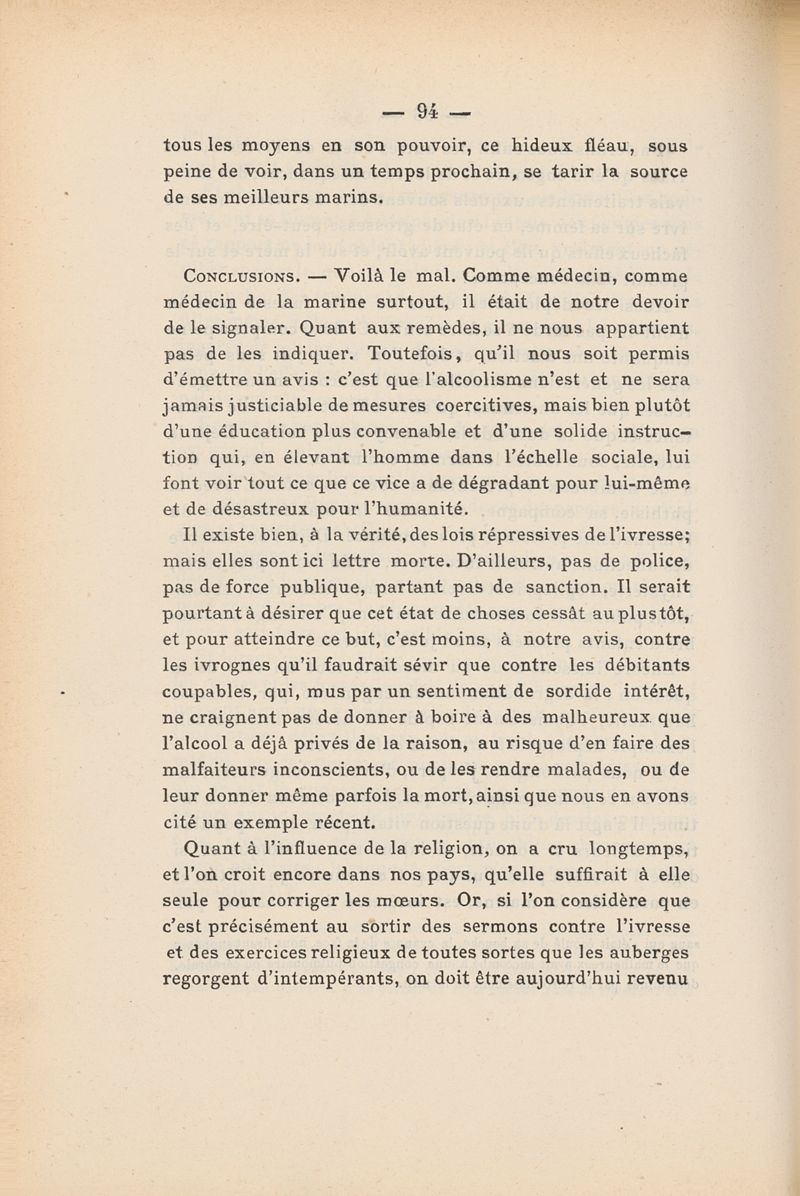 — 94 —

tous les moyens en son pouvoir, ce hideux fléau, sous peine de voir, dans un temps prochain, se tarir la source de ses meilleurs marins.

Conclusions. — Voilà le mal. Comme médecin, comme médecin de la marine surtout, il était de notre devoir de le signaler. Quant aux remèdes, il ne nous appartient pas de les indiquer. Toutefois, qu'il nous soit permis d'émettre un avis : c'est que l'alcoolisme n'est et ne sera jamais justiciable de mesures coercitives, mais bien plutôt d'une éducation plus convenable et d'une solide instruction qui, en élevant l'homme dans l'échelle sociale, lui font voir tout ce que ce vice a de dégradant pour lui-même et de désastreux pour l'humanité.

Il existe bien, à la vérité, des lois répressives de l'ivresse; mais elles sont ici lettre morte. D'ailleurs, pas de police, pas de force publique, partant pas de sanction. Il serait pourtant à désirer que cet état de choses cessât au plus tôt, et pour atteindre ce but, c'est moins, à notre avis, contre les ivrognes qu'il faudrait sévir que contre les débitants coupables, qui, mus par un sentiment de sordide intérêt, ne craignent pas de donner à boire à des malheureux que l'alcool a déjà privés de la raison, au risque d'en faire des malfaiteurs inconscients, ou de les rendre malades, ou de leur donner même parfois la mort, ainsi que nous en avons cité un exemple récent.

Quant à l'influence de la religion, on a cru longtemps, et l'on croit encore dans nos pays, qu'elle suffirait à elle seule pour corriger les mœurs. Or, si l'on considère que c'est précisément au sortir des sermons contre l'ivresse et des exercices religieux de toutes sortes que les auberges regorgent d'intempérants, on doit être aujourd'hui revenu